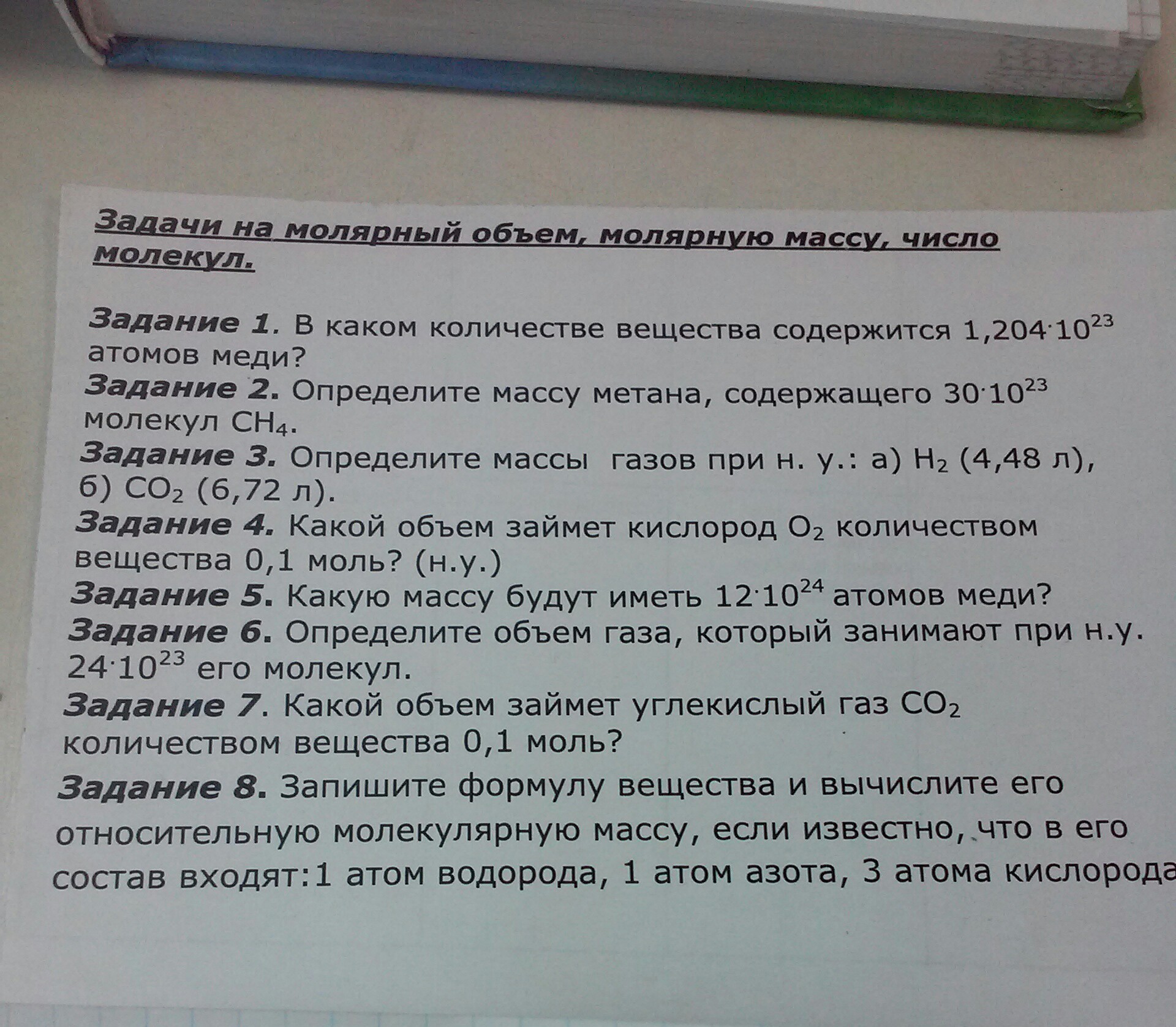 Задачи на молярный объем, молярную массу, число молекул.

Задание 1. В каком количестве вещества содержится $1,204 \cdot 10^{23}$ атомов меди?
Задание 2. Определите массу метана, содержащего $30 \cdot 10^{23}$ молекул $CH_4$.
Задание 3. Определите массы газов при н. у.: а) $H_2$ (4,48 л), б) $CO_2$ (6,72 л).
Задание 4. Какой объем займет кислород $O_2$ количеством вещества 0,1 моль? (н.у.)
Задание 5. Какую массу будут иметь $12 \cdot 10^{24}$ атомов меди?
Задание 6. Определите объем газа, который занимают при н.у. $24 \cdot 10^{23}$ его молекул.
Задание 7. Какой объем займет углекислый газ $CO_2$ количеством вещества 0,1 моль?
Задание 8. Запишите формулу вещества и вычислите его относительную молекулярную массу, если известно, что в его состав входят:1 атом водорода, 1 атом азота, 3 атома кислорода